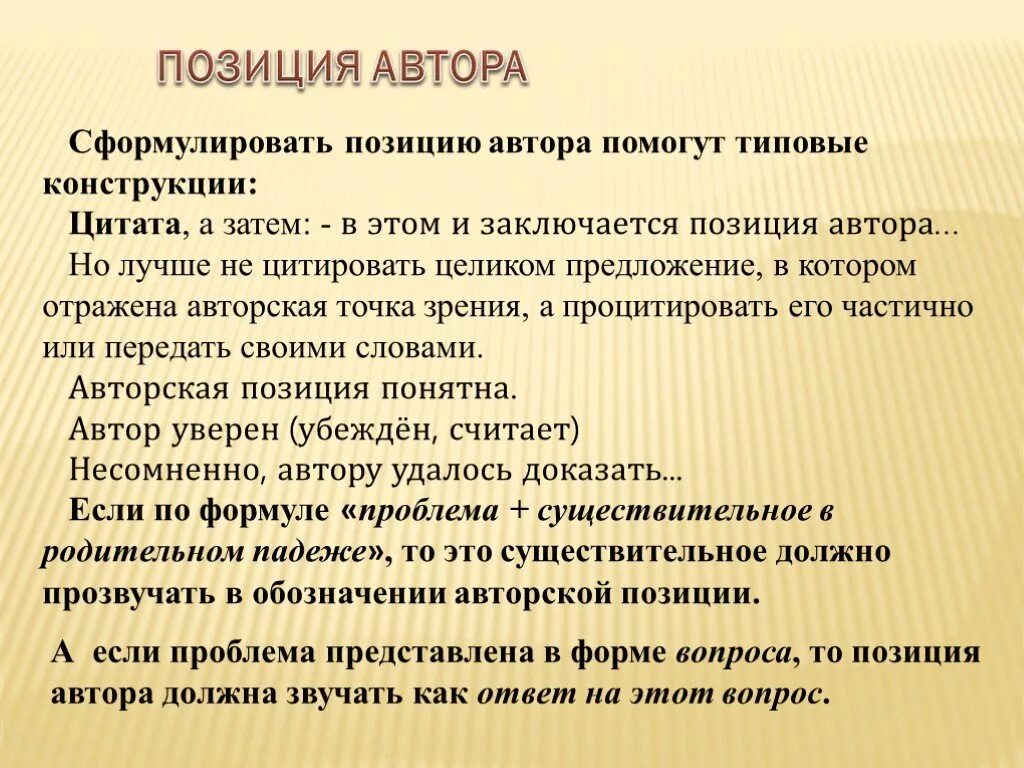 ПОЗИЦИЯ АВТОРА

Сформулировать позицию автора помогут типовые конструкции:

Цитата, а затем: - в этом и заключается позиция автора…

Но лучше не цитировать целиком предложение, в котором отражена авторская точка зрения, а процитировать его частично или передать своими словами.

Авторская позиция понятна.

Автор уверен (убеждён, считает)

Несомненно, автору удалось доказать…

Если по формуле «проблема + существительное в родительном падеже», то это существительное должно прозвучать в обозначении авторской позиции.

А если проблема представлена в форме вопроса, то позиция автора должна звучать как ответ на этот вопрос.